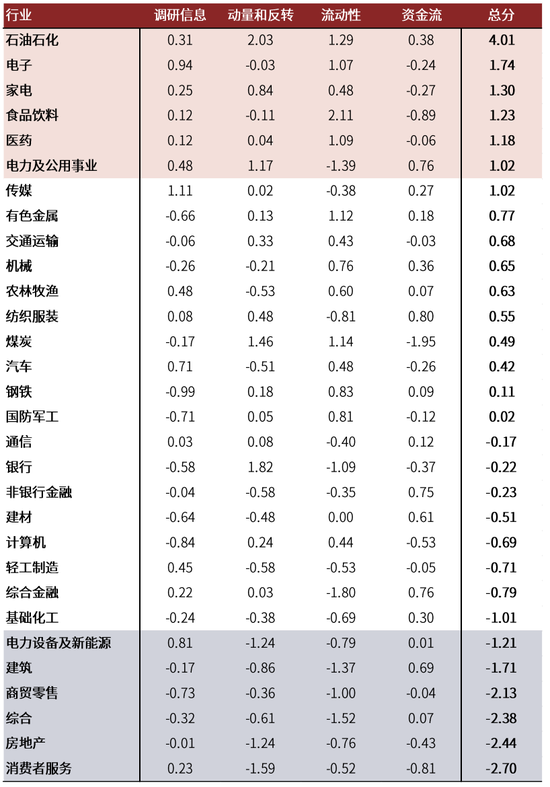 | 行业 | 调研信息 | 动量和反转 | 流动性 | 资金流 | 总分 |
|---|---|---|---|---|---|
| 石油石化 | 0.31 | 2.03 | 1.29 | 0.38 | 4.01 |
| 电子 | 0.94 | -0.03 | 1.07 | -0.24 | 1.74 |
| 家电 | 0.25 | 0.84 | 0.48 | -0.27 | 1.30 |
| 食品饮料 | 0.12 | -0.11 | 2.11 | -0.89 | 1.23 |
| 医药 | 0.12 | 0.04 | 1.09 | -0.06 | 1.18 |
| 电力及公用事业 | 0.48 | 1.17 | -1.39 | 0.76 | 1.02 |
| 传媒 | 1.11 | 0.02 | -0.38 | 0.27 | 1.02 |
| 有色金属 | -0.66 | 0.13 | 1.12 | 0.18 | 0.77 |
| 交通运输 | -0.06 | 0.33 | 0.43 | -0.03 | 0.68 |
| 机械 | -0.26 | -0.21 | 0.76 | 0.36 | 0.65 |
| 农林牧渔 | 0.48 | -0.53 | 0.60 | 0.07 | 0.63 |
| 纺织服装 | 0.08 | 0.48 | -0.81 | 0.80 | 0.55 |
| 煤炭 | -0.17 | 1.46 | 1.14 | -1.95 | 0.49 |
| 汽车 | 0.71 | -0.51 | 0.48 | -0.26 | 0.42 |
| 钢铁 | -0.99 | 0.18 | 0.83 | 0.09 | 0.11 |
| 国防军工 | -0.71 | 0.05 | 0.81 | -0.12 | 0.02 |
| 通信 | 0.03 | 0.08 | -0.40 | 0.12 | -0.17 |
| 银行 | -0.58 | 1.82 | -1.09 | -0.37 | -0.22 |
| 非银行金融 | -0.04 | -0.58 | -0.35 | 0.75 | -0.23 |
| 建材 | -0.64 | -0.48 | 0.00 | 0.61 | -0.51 |
| 计算机 | -0.84 | 0.24 | 0.44 | -0.53 | -0.69 |
| 轻工制造 | 0.45 | -0.58 | -0.53 | -0.05 | -0.71 |
| 综合金融 | 0.22 | 0.03 | -1.80 | 0.76 | -0.79 |
| 基础化工 | -0.24 | -0.38 | -0.69 | 0.30 | -1.01 |
| 电力设备及新能源 | 0.81 | -1.24 | -0.79 | 0.01 | -1.21 |
| 建筑 | -0.17 | -0.86 | -1.37 | 0.69 | -1.71 |
| 商贸零售 | -0.73 | -0.36 | -1.00 | -0.04 | -2.13 |
| 综合 | -0.32 | -0.61 | -1.52 | 0.07 | -2.38 |
| 房地产 | -0.01 | -1.24 | -0.76 | -0.43 | -2.44 |
| 消费者服务 | 0.23 | -1.59 | -0.52 | -0.81 | -2.70 |